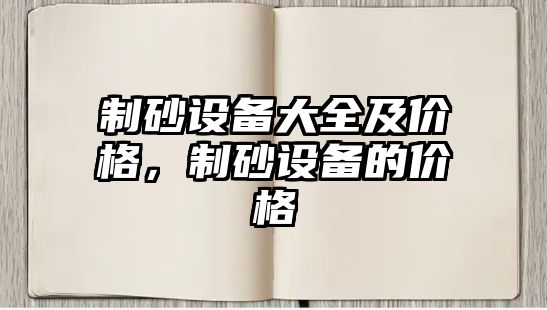 制砂设备大全及价格，制砂设备的价格